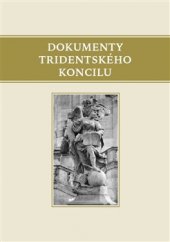 DOKUMENTY
TRIDENTSKÉHO
KONCILU